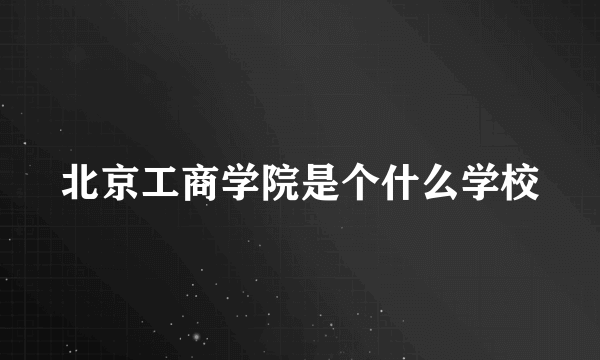 北京工商学院是个什么学校